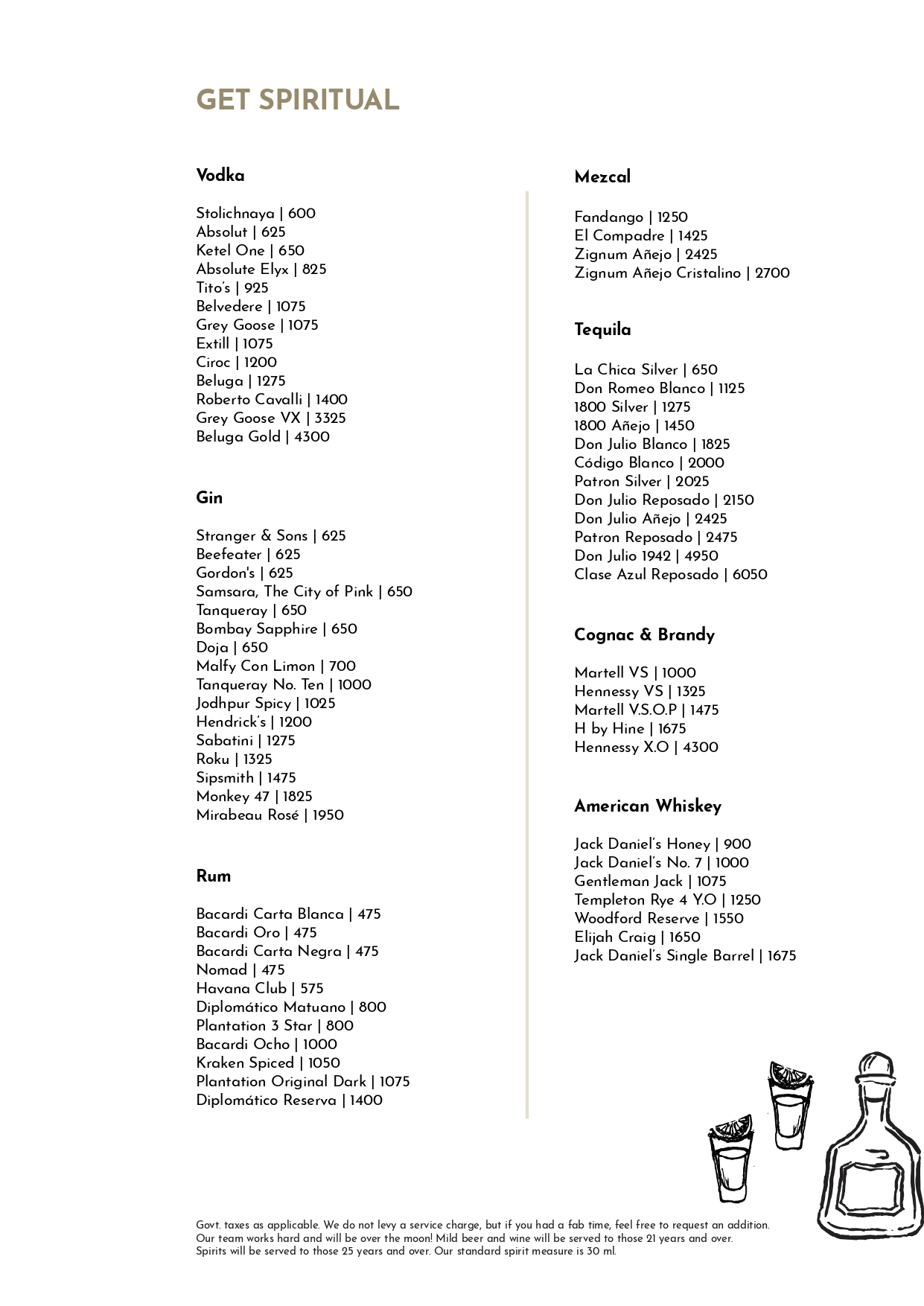 GET SPIRITUAL

Vodka

Stolichnaya | 600
Absolut | 625
Ketel One | 650
Absolute Elyx | 825
Tito's | 925
Belvedere | 1075
Grey Goose | 1075
Extill | 1075
Ciroc | 1200
Beluga | 1275
Roberto Cavalli | 1400
Grey Goose VX | 3325
Beluga Gold | 4300

Gin

Stranger & Sons | 625
Beefeater | 625
Gordon's | 625
Samsara, The City of Pink | 650
Tanqueray | 650
Bombay Sapphire | 650
Doja | 650
Malfy Con Limon | 700
Tanqueray No. Ten | 1000
Jodhpur Spicy | 1025
Hendrick's | 1200
Sabatini | 1275
Roku | 1325
Sipsmith | 1475
Monkey 47 | 1825
Mirabeau Rosé | 1950

Rum

Bacardi Carta Blanca | 475
Bacardi Oro | 475
Bacardi Carta Negra | 475
Nomad | 475
Havana Club | 575
Diplomático Matuano | 800
Plantation 3 Star | 800
Bacardi Ocho | 1000
Kraken Spiced | 1050
Plantation Original Dark | 1075
Diplomático Reserva | 1400

Mezcal

Fandango | 1250
El Compadre | 1425
Zignum Añejo | 2425
Zignum Añejo Cristalino | 2700

Tequila

La Chica Silver | 650
Don Romeo Blanco | 1125
1800 Silver | 1275
1800 Añejo | 1450
Don Julio Blanco | 1825
Código Blanco | 2000
Patron Silver | 2025
Don Julio Reposado | 2150
Don Julio Añejo | 2425
Patron Reposado | 2475
Don Julio 1942 | 4950
Clase Azul Reposado | 6050

Cognac & Brandy

Martell VS | 1000
Hennessy VS | 1325
Martell V.S.O.P | 1475
H by Hine | 1675
Hennessy X.O | 4300

American Whiskey

Jack Daniel's Honey | 900
Jack Daniel's No. 7 | 1000
Gentleman Jack | 1075
Templeton Rye 4 Y.O | 1250
Woodford Reserve | 1550
Elijah Craig | 1650
Jack Daniel's Single Barrel | 1675

Govt. taxes as applicable. We do not levy a service charge, but if you had a fab time, feel free to request an addition. Our team works hard and will be over the moon! Mild beer and wine will be served to those 21 years and over. Spirits will be served to those 25 years and over. Our standard spirit measure is 30 ml.